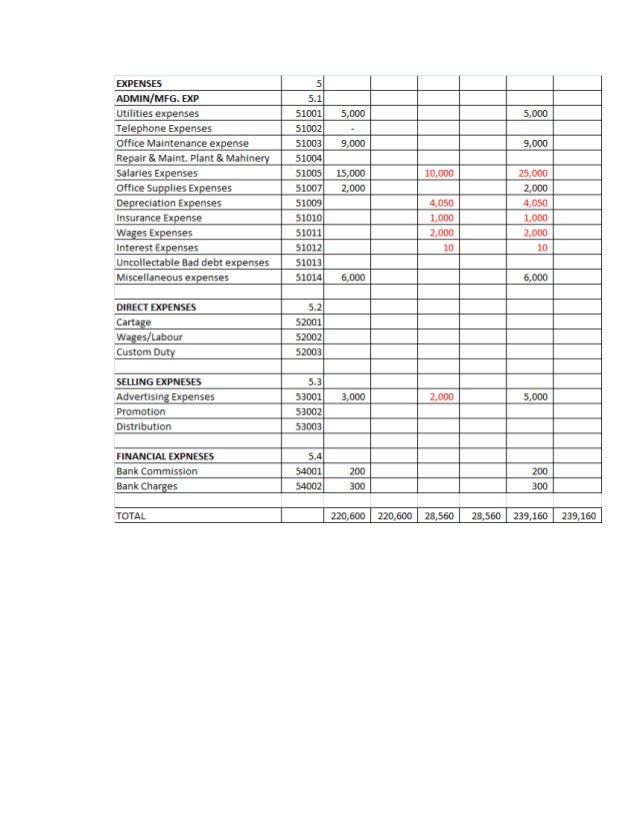 | | | | | | | | |
|---|---|---|---|---|---|---|---|
| **EXPENSES** | 5 | | | | | | |
| **ADMIN/MFG. EXP** | 5.1 | | | | | | |
| Utilities expenses | 51001 | 5,000 | | | | 5,000 | |
| Telephone Expenses | 51002 | - | | | | | |
| Office Maintenance expense | 51003 | 9,000 | | | | 9,000 | |
| Repair & Maint. Plant & Mahinery | 51004 | | | | | | |
| Salaries Expenses | 51005 | 15,000 | | 10,000 | | 25,000 | |
| Office Supplies Expenses | 51007 | 2,000 | | | | 2,000 | |
| Depreciation Expenses | 51009 | | | 4,050 | | 4,050 | |
| Insurance Expense | 51010 | | | 1,000 | | 1,000 | |
| Wages Expenses | 51011 | | | 2,000 | | 2,000 | |
| Interest Expenses | 51012 | | | 10 | | 10 | |
| Uncollectable Bad debt expenses | 51013 | | | | | | |
| Miscellaneous expenses | 51014 | 6,000 | | | | 6,000 | |
| | | | | | | | |
| **DIRECT EXPENSES** | 5.2 | | | | | | |
| Cartage | 52001 | | | | | | |
| Wages/Labour | 52002 | | | | | | |
| Custom Duty | 52003 | | | | | | |
| | | | | | | | |
| **SELLING EXPNESES** | 5.3 | | | | | | |
| Advertising Expenses | 53001 | 3,000 | | 2,000 | | 5,000 | |
| Promotion | 53002 | | | | | | |
| Distribution | 53003 | | | | | | |
| | | | | | | | |
| **FINANCIAL EXPNESES** | 5.4 | | | | | | |
| Bank Commission | 54001 | 200 | | | | 200 | |
| Bank Charges | 54002 | 300 | | | | 300 | |
| | | | | | | | |
| TOTAL | | 220,600 | 220,600 | 28,560 | 28,560 | 239,160 | 239,160 |